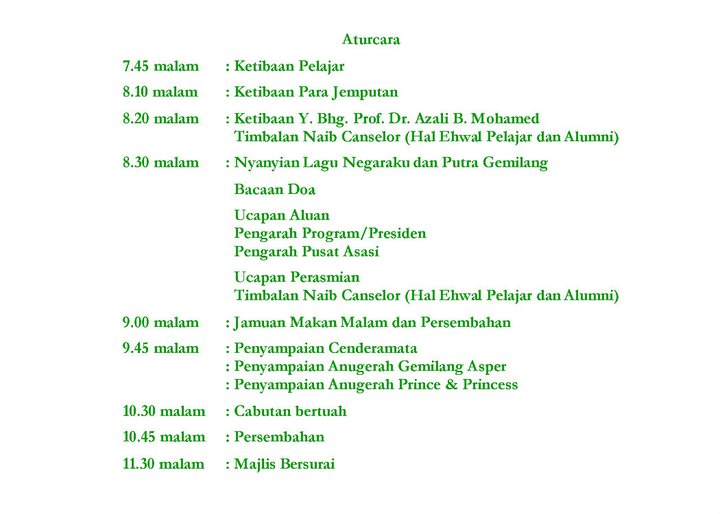 Aturcara

7.45 malam : Ketibaan Pelajar

8.10 malam : Ketibaan Para Jemputan

8.20 malam : Ketibaan Y. Bhg. Prof. Dr. Azali B. Mohamed
Timbalan Naib Canselor (Hal Ehwal Pelajar dan Alumni)

8.30 malam : Nyanyian Lagu Negaraku dan Putra Gemilang

Bacaan Doa

Ucapan Aluan
Pengarah Program/Presiden
Pengarah Pusat Asasi

Ucapan Perasmian
Timbalan Naib Canselor (Hal Ehwal Pelajar dan Alumni)

9.00 malam : Jamuan Makan Malam dan Persembahan

9.45 malam : Penyampaian Cenderamata
: Penyampaian Anugerah Gemilang Asper
: Penyampaian Anugerah Prince & Princess

10.30 malam : Cabutan bertuah

10.45 malam : Persembahan

11.30 malam : Majlis Bersurai